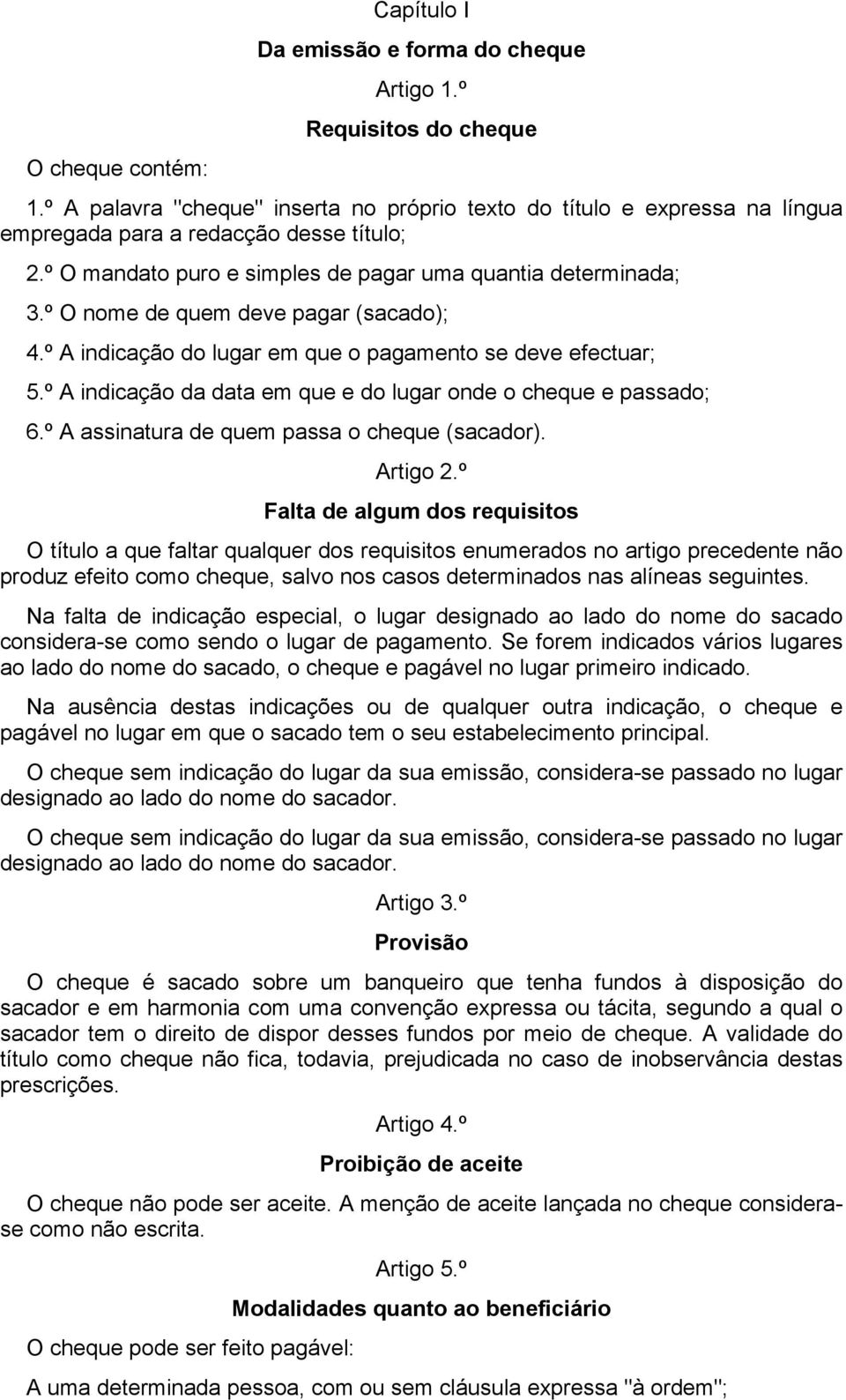 Capítulo I

Da emissão e forma do cheque

Artigo 1.º

Requisitos do cheque

O cheque contém:

1.º A palavra "cheque" inserta no próprio texto do título e expressa na língua empregada para a redacção desse título;

2.º O mandato puro e simples de pagar uma quantia determinada;

3.º O nome de quem deve pagar (sacado);

4.º A indicação do lugar em que o pagamento se deve efectuar;

5.º A indicação da data em que e do lugar onde o cheque e passado;

6.º A assinatura de quem passa o cheque (sacador).

Artigo 2.º

Falta de algum dos requisitos

O título a que faltar qualquer dos requisitos enumerados no artigo precedente não produz efeito como cheque, salvo nos casos determinados nas alíneas seguintes.

Na falta de indicação especial, o lugar designado ao lado do nome do sacado considera-se como sendo o lugar de pagamento. Se forem indicados vários lugares ao lado do nome do sacado, o cheque e pagável no lugar primeiro indicado.

Na ausência destas indicações ou de qualquer outra indicação, o cheque e pagável no lugar em que o sacado tem o seu estabelecimento principal.

O cheque sem indicação do lugar da sua emissão, considera-se passado no lugar designado ao lado do nome do sacador.

O cheque sem indicação do lugar da sua emissão, considera-se passado no lugar designado ao lado do nome do sacador.

Artigo 3.º

Provisão

O cheque é sacado sobre um banqueiro que tenha fundos à disposição do sacador e em harmonia com uma convenção expressa ou tácita, segundo a qual o sacador tem o direito de dispor desses fundos por meio de cheque. A validade do título como cheque não fica, todavia, prejudicada no caso de inobservância destas prescrições.

Artigo 4.º

Proibição de aceite

O cheque não pode ser aceite. A menção de aceite lançada no cheque considera-se como não escrita.

Artigo 5.º

Modalidades quanto ao beneficiário

O cheque pode ser feito pagável:

A uma determinada pessoa, com ou sem cláusula expressa "à ordem";